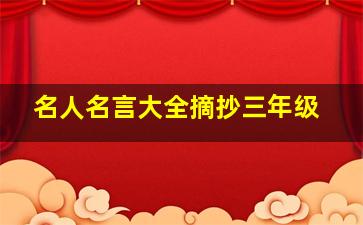 名人名言大全摘抄三年级